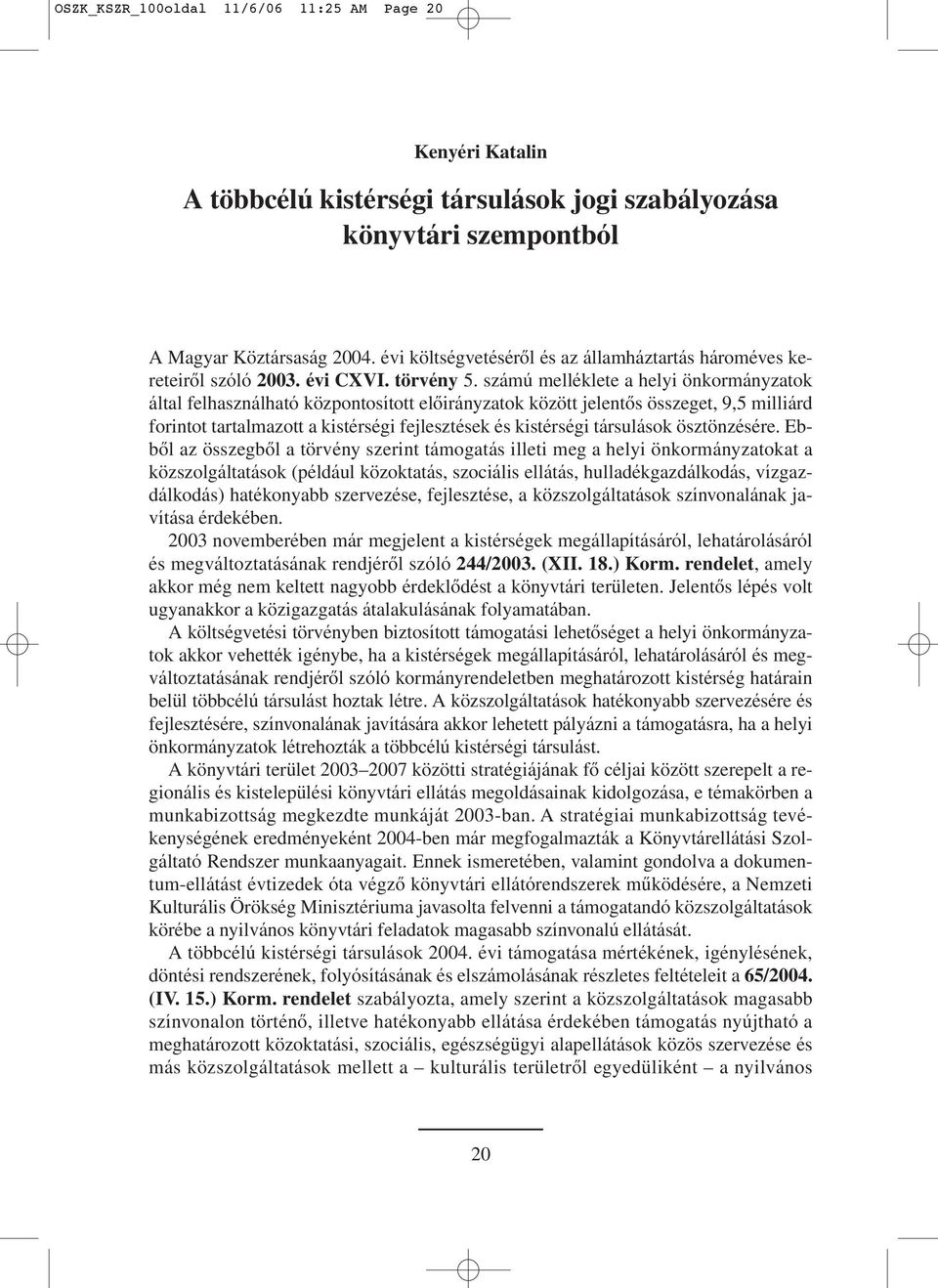 OSZK_KSZR_100oldal 11/6/06 11:25 AM Page 20

Kenyéri Katalin

A többcélú kistérségi társulások jogi szabályozása könyvtári szempontból

A Magyar Köztársaság 2004. évi költségvetéséről és az államháztartás hároméves kereteiről szóló 2003. évi CXVI. törvény 5. számú melléklete a helyi önkormányzatok által felhasználható központosított előirányzatok között jelentős összeget, 9,5 milliárd forintot tartalmazott a kistérségi fejlesztések és kistérségi társulások ösztönzésére. Ebből az összegből a törvény szerint támogatás illeti meg a helyi önkormányzatokat a közszolgáltatások (például közoktatás, szociális ellátás, hulladékgazdálkodás, vízgazdálkodás) hatékonyabb szervezése, fejlesztése, a közszolgáltatások színvonalának javítása érdekében.

2003 novemberében már megjelent a kistérségek megállapításáról, lehatárolásáról és megváltoztatásának rendjéről szóló 244/2003. (XII. 18.) Korm. rendelet, amely akkor még nem keltett nagyobb érdeklődést a könyvtári területen. Jelentős lépés volt ugyanakkor a közigazgatás átalakulásának folyamatában.

A költségvetési törvényben biztosított támogatási lehetőséget a helyi önkormányzatok akkor vehették igénybe, ha a kistérségek megállapításáról, lehatárolásáról és megváltoztatásának rendjéről szóló kormányrendeletben meghatározott kistérség határain belül többcélú társulást hoztak létre. A közszolgáltatások hatékonyabb szervezésére és fejlesztésére, színvonalának javítására akkor lehetett pályázni a támogatásra, ha a helyi önkormányzatok létrehozták a többcélú kistérségi társulást.

A könyvtári terület 2003–2007 közötti stratégiájának fő céljai között szerepelt a regionális és kistelepülési könyvtári ellátás megoldásainak kidolgozása, e témakörben a munkabizottság megkezdte munkáját 2003-ban. A stratégiai munkabizottság tevékenységének eredményeként 2004-ben már megfogalmazták a Könyvtárellátási Szolgáltató Rendszer munkaanyagait. Ennek ismeretében, valamint gondolva a dokumentum-ellátást évtizedek óta végző könyvtári ellátórendszerek működésére, a Nemzeti Kulturális Örökség Minisztériuma javasolta felvenni a támogatandó közszolgáltatások körébe a nyilvános könyvtári feladatok magasabb színvonalú ellátását.

A többcélú kistérségi társulások 2004. évi támogatása mértékének, igénylésének, döntési rendszerének, folyósításának és elszámolásának részletes feltételeit a 65/2004. (IV. 15.) Korm. rendelet szabályozta, amely szerint a közszolgáltatások magasabb színvonalon történő, illetve hatékonyabb ellátása érdekében támogatás nyújtható a meghatározott közoktatási, szociális, egészségügyi alapellátások közös szervezése és más közszolgáltatások mellett a – kulturális területről egyedüliként – a nyilvános

20